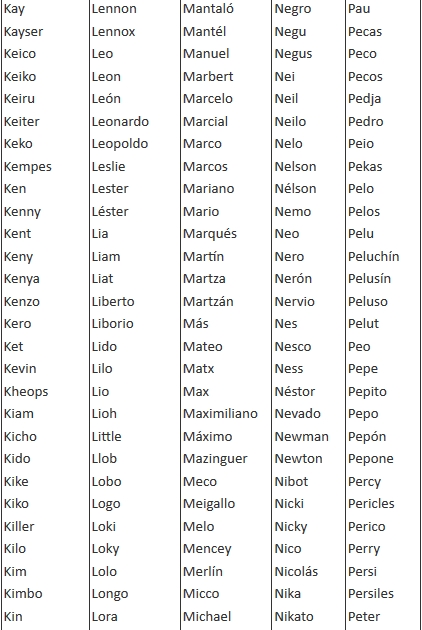 | Kay | Lennon | Mantaló | Negro | Pau |
|---|---|---|---|---|
| Kayser | Lennox | Mantél | Negu | Pecas |
| Keico | Leo | Manuel | Negus | Peco |
| Keiko | Leon | Marbert | Nei | Pecos |
| Keiru | León | Marcelo | Neil | Pedja |
| Keiter | Leonardo | Marcial | Neilo | Pedro |
| Keko | Leopoldo | Marco | Nelo | Peio |
| Kempes | Leslie | Marcos | Nelson | Pekas |
| Ken | Lester | Mariano | Nélson | Pelo |
| Kenny | Léster | Mario | Nemo | Pelos |
| Kent | Lia | Marqués | Neo | Pelu |
| Keny | Liam | Martín | Nero | Peluchín |
| Kenya | Liat | Martza | Nerón | Pelusín |
| Kenzo | Liberto | Martzán | Nervio | Peluso |
| Kero | Liborio | Más | Nes | Pelut |
| Ket | Lido | Mateo | Nesco | Peo |
| Kevin | Lilo | Matx | Ness | Pepe |
| Kheops | Lio | Max | Néstor | Pepito |
| Kiam | Lioh | Maximiliano | Nevado | Pepo |
| Kicho | Little | Máximo | Newman | Pepón |
| Kido | Llob | Mazinguer | Newton | Pepone |
| Kike | Lobo | Meco | Nibot | Percy |
| Kiko | Logo | Meigallo | Nicki | Pericles |
| Killer | Loki | Melo | Nicky | Perico |
| Kilo | Loky | Mencey | Nico | Perry |
| Kim | Lolo | Merlín | Nicolás | Persi |
| Kimbo | Longo | Micco | Nika | Persiles |
| Kin | Lora | Michael | Nikato | Peter |